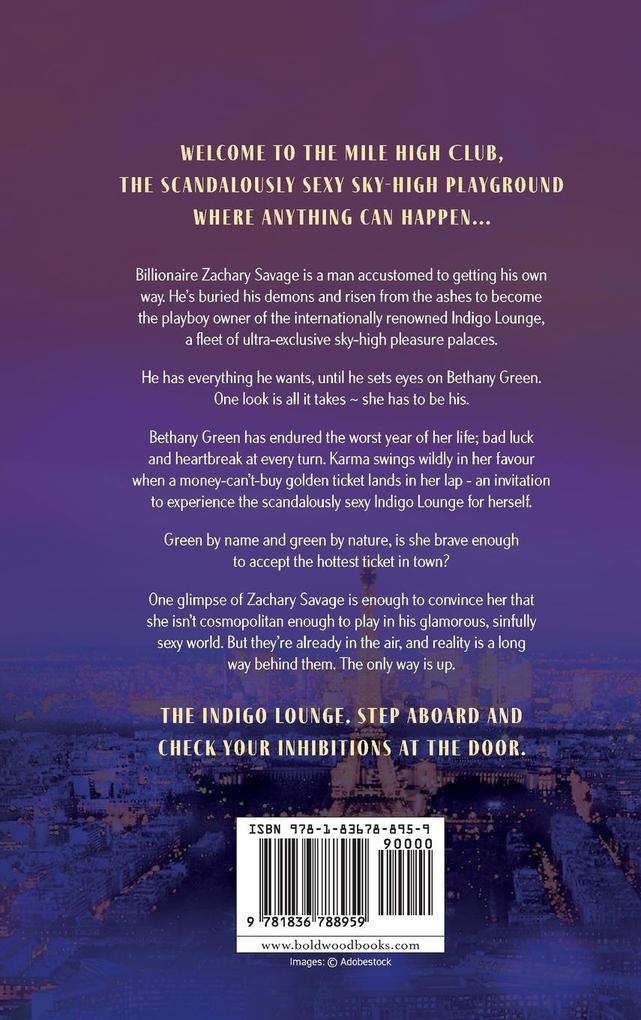 WELCOME TO THE MILE HIGH CLUB, THE SCANDALOUSLY SEXY SKY-HIGH PLAYGROUND WHERE ANYTHING CAN HAPPEN...

Billionaire Zachary Savage is a man accustomed to getting his own way. He's buried his demons and risen from the ashes to become the playboy owner of the internationally renowned Indigo Lounge, a fleet of ultra-exclusive sky-high pleasure palaces.

He has everything he wants, until he sets eyes on Bethany Green. One look is all it takes ~ she has to be his.

Bethany Green has endured the worst year of her life; bad luck and heartbreak at every turn. Karma swings wildly in her favour when a money-can't-buy golden ticket lands in her lap - an invitation to experience the scandalously sexy Indigo Lounge for herself.

Green by name and green by nature, is she brave enough to accept the hottest ticket in town?

One glimpse of Zachary Savage is enough to convince her that she isn't cosmopolitan enough to play in his glamorous, sinfully sexy world. But they're already in the air, and reality is a long way behind them. The only way is up.

THE INDIGO LOUNGE. STEP ABOARD AND CHECK YOUR INHIBITIONS AT THE DOOR.

ISBN 978-1-83678-895-9

90000

9 781836 788959

www.boldwoodbooks.com

Images: © Adobestock